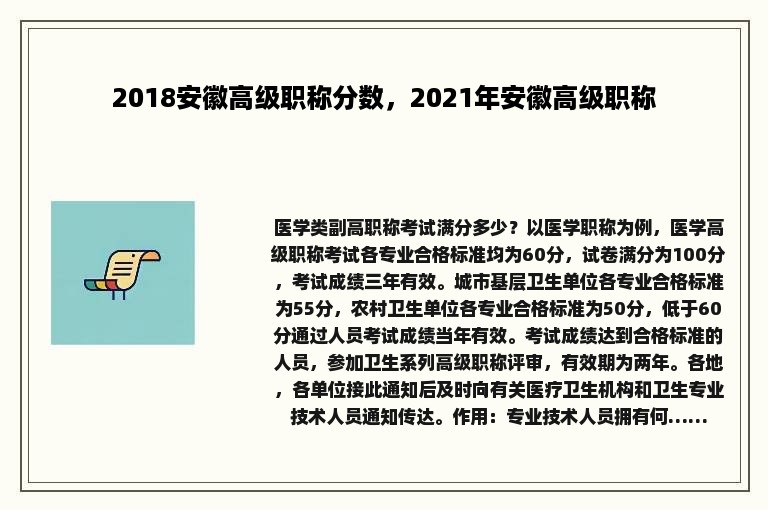 2018安徽高级职称分数，2021年安徽高级职称

医学类副高职称考试满分多少？以医学职称为例，医学高级职称考试各专业合格标准均为60分，试卷满分为100分，考试成绩三年有效。城市基层卫生单位各专业合格标准为55分，农村卫生单位各专业合格标准为50分，低于60分通过人员考试成绩当年有效。考试成绩达到合格标准的人员，参加卫生系列高级职称评审，有效期为两年。各地，各单位接此通知后及时向有关医疗卫生机构和卫生专业技术人员通知传达。作用：专业技术人员拥有何......